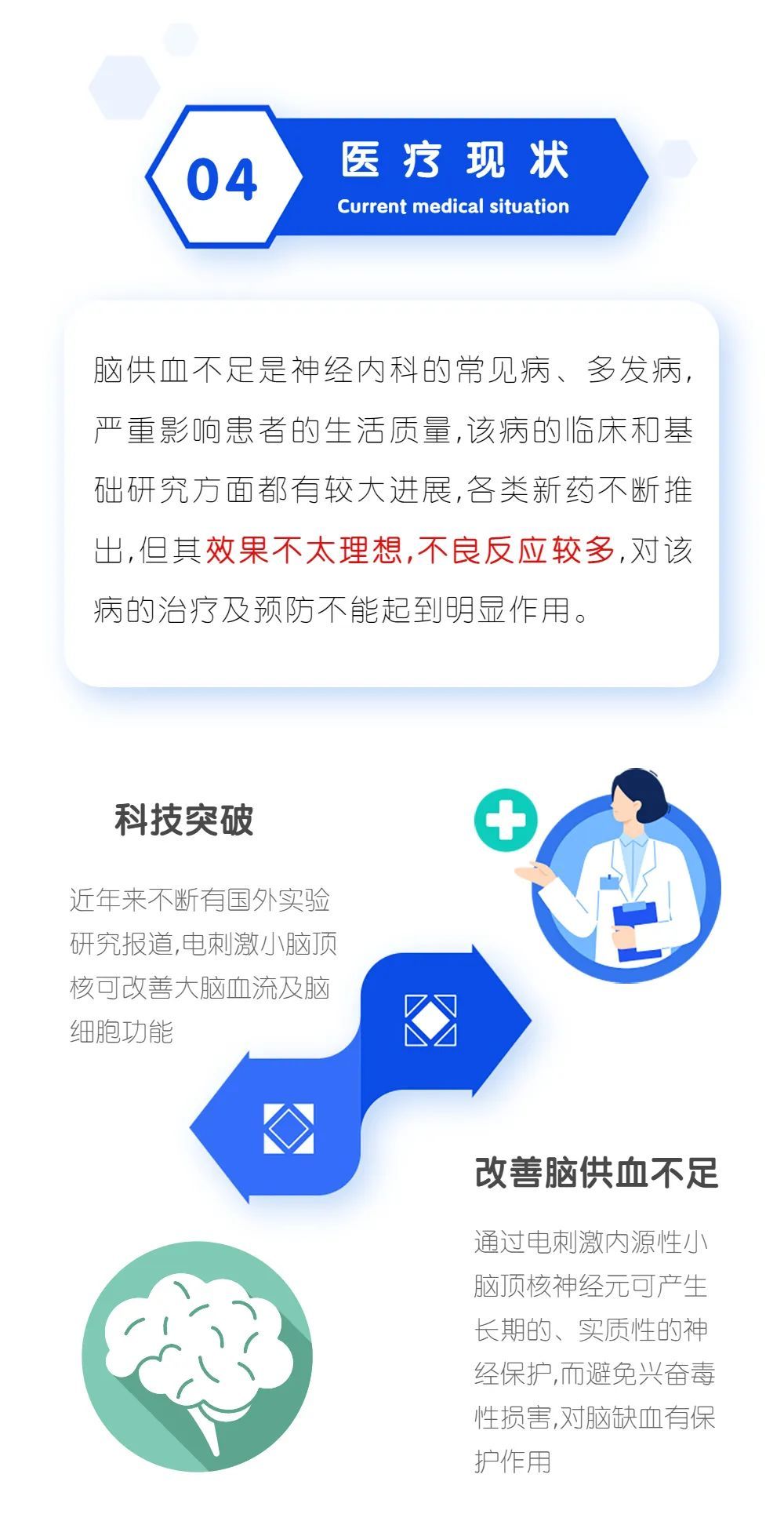 04

医疗现状

Current medical situation

脑供血不足是神经内科的常见病、多发病,严重影响患者的生活质量,该病的临床和基础研究方面都有较大进展,各类新药不断推出,但其效果不太理想,不良反应较多,对该病的治疗及预防不能起到明显作用。

科技突破

近年来不断有国外实验研究报道,电刺激小脑顶核可改善大脑血流及脑细胞功能

改善脑供血不足

通过电刺激内源性小脑顶核神经元可产生长期的、实质性的神经保护,而避免兴奋毒性损害,对脑缺血有保护作用